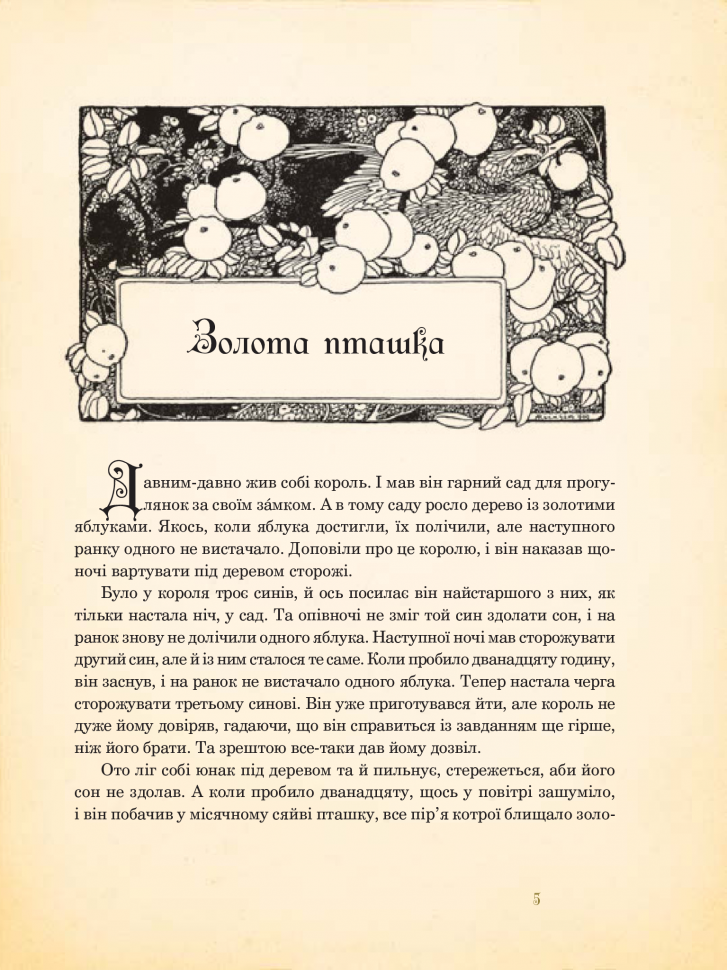 Золота пташка

Давним-давно жив собі король. І мав він гарний сад для прогулянок за своїм за́мком. А в тому саду росло дерево із золотими яблуками. Якось, коли яблука достигли, їх полічили, але наступного ранку одного не вистачало. Доповіли про це королю, і він наказав щоночі вартувати під деревом сторожі.

Було у короля троє синів, й ось посилає він найстаршого з них, як тільки настала ніч, у сад. Та опівночі не зміг той син здолати сон, і на ранок знову не долічили одного яблука. Наступної ночі мав сторожувати другий син, але й із ним сталося те саме. Коли пробило дванадцяту годину, він заснув, і на ранок не вистачало одного яблука. Тепер настала черга сторожувати третьому синові. Він уже приготувався йти, але король не дуже йому довіряв, гадаючи, що він справиться із завданням ще гірше, ніж його брати. Та зрештою все-таки дав йому дозвіл.

Ото ліг собі юнак під деревом та й пильнує, стережеться, аби його сон не здолав. А коли пробило дванадцяту, щось у повітрі зашуміло, і він побачив у місячному сяйві пташку, все пір'я котрої блищало золо-

5